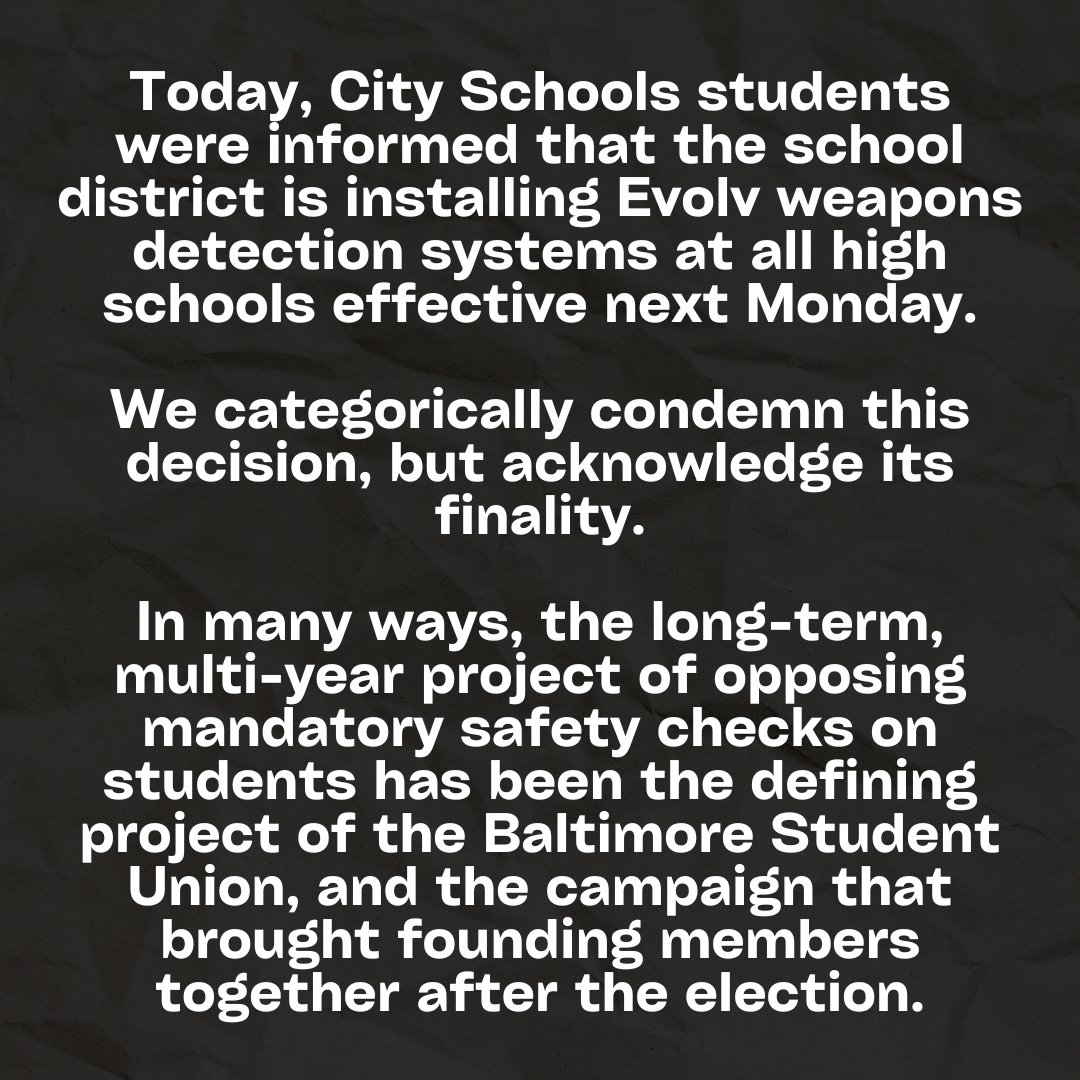 Today, City Schools students were informed that the school district is installing Evolv weapons detection systems at all high schools effective next Monday.

We categorically condemn this decision, but acknowledge its finality.

In many ways, the long-term, multi-year project of opposing mandatory safety checks on students has been the defining project of the Baltimore Student Union, and the campaign that brought founding members together after the election.